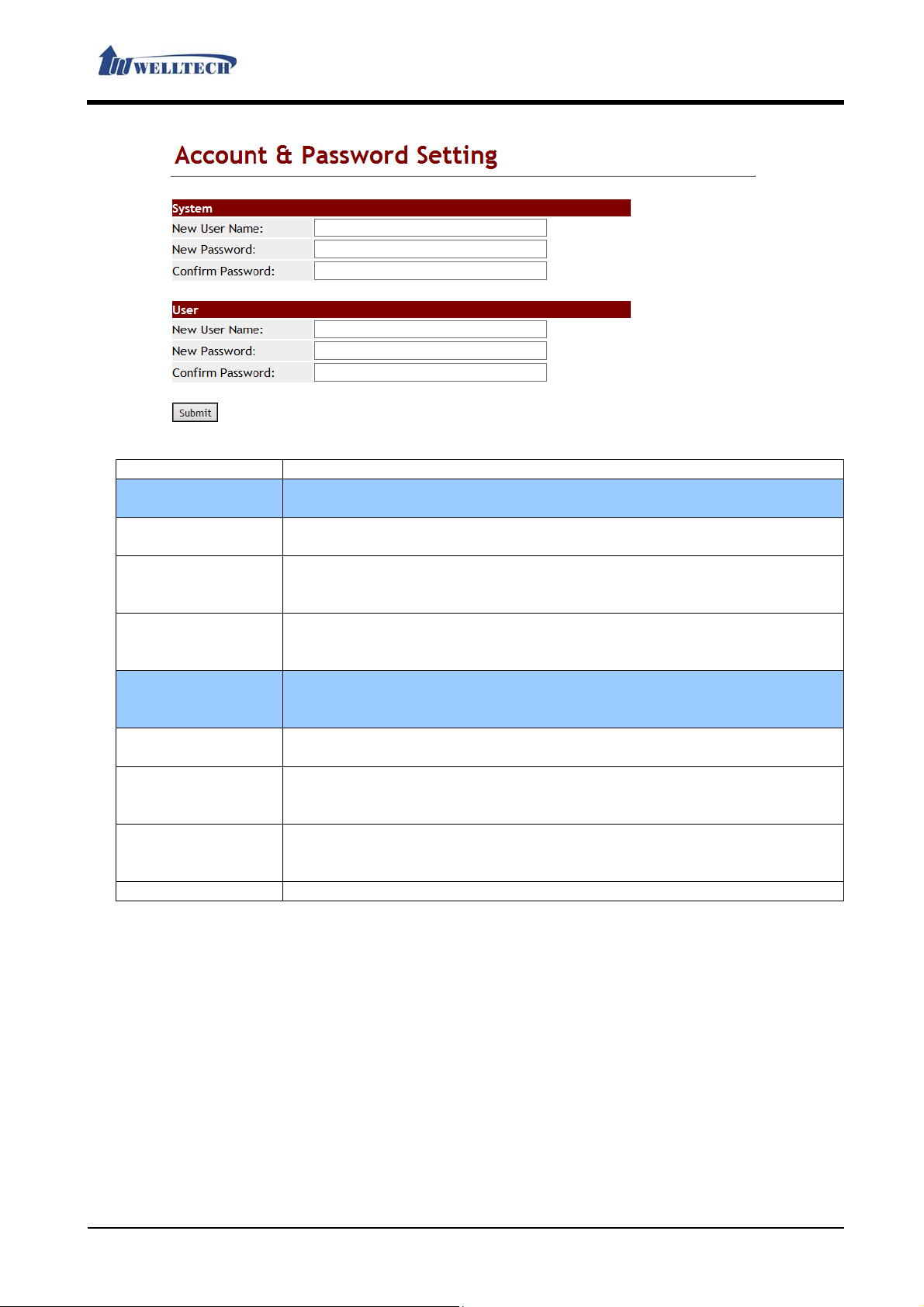 WELLTECH

Account & Password Setting

System
New User Name:
New Password:
Confirm Password:

User
New User Name:
New Password:
Confirm Password:

Submit